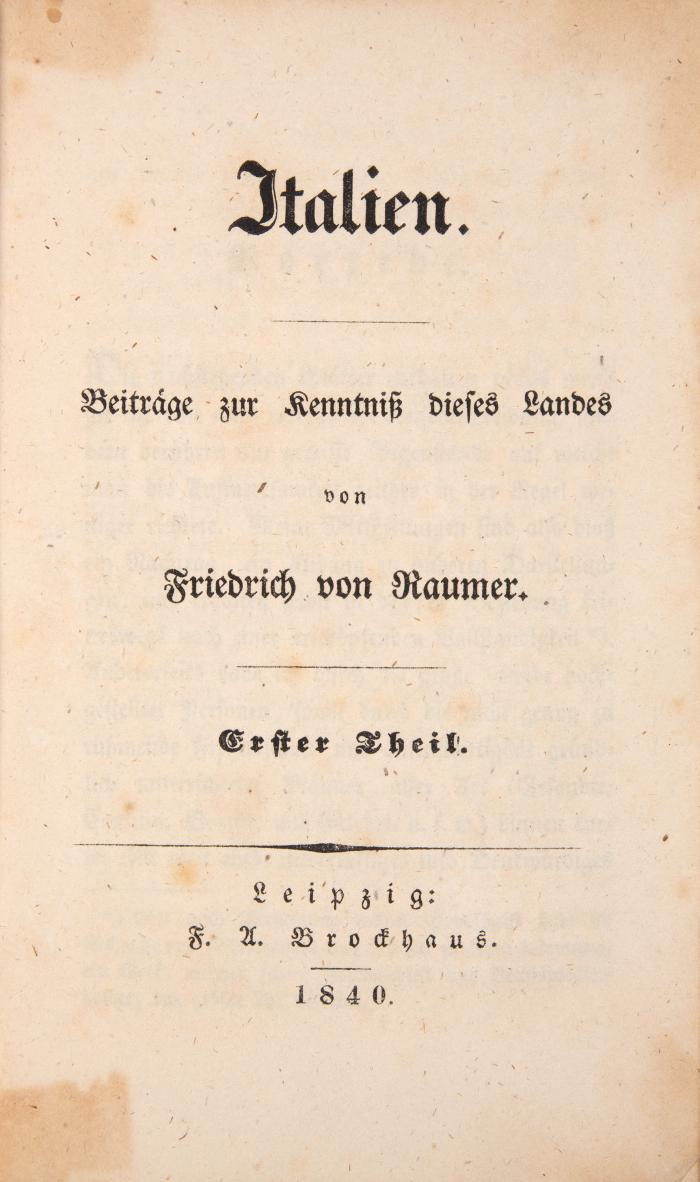 Italien.

Beiträge zur Kenntniß dieses Landes

von

Friedrich von Raumer.

Erster Theil.

Leipzig:
F. A. Brockhaus.

1840.